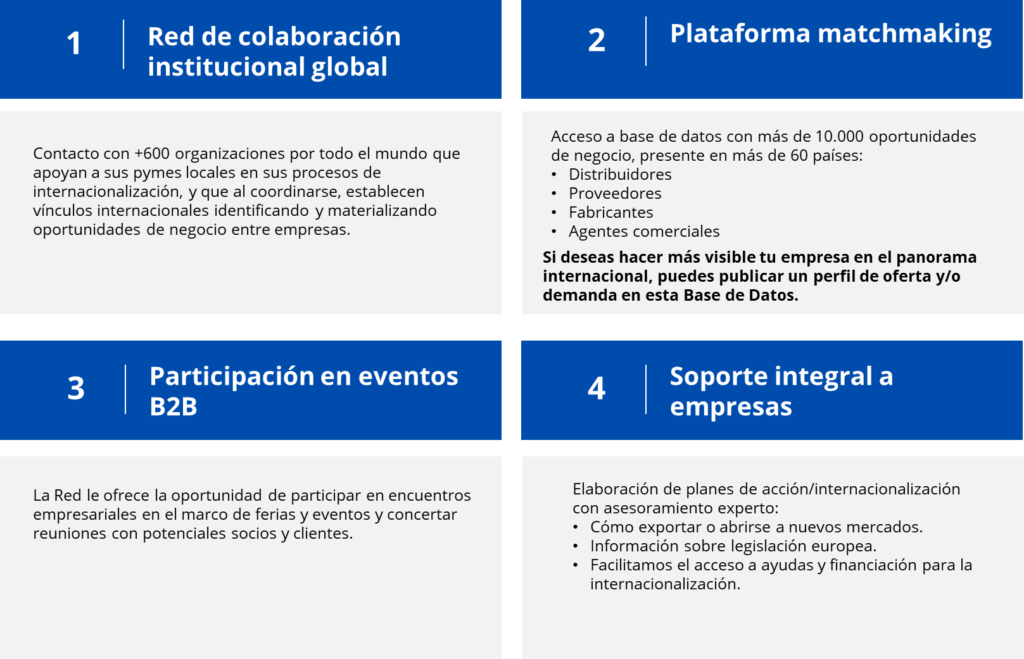 1

Red de colaboración institucional global

Contacto con +600 organizaciones por todo el mundo que apoyan a sus pymes locales en sus procesos de internacionalización, y que al coordinarse, establecen vínculos internacionales identificando y materializando oportunidades de negocio entre empresas.

2

Plataforma matchmaking

Acceso a base de datos con más de 10.000 oportunidades de negocio, presente en más de 60 países:

• Distribuidores
• Proveedores
• Fabricantes
• Agentes comerciales

Si deseas hacer más visible tu empresa en el panorama internacional, puedes publicar un perfil de oferta y/o demanda en esta Base de Datos.

3

Participación en eventos B2B

La Red le ofrece la oportunidad de participar en encuentros empresariales en el marco de ferias y eventos y concertar reuniones con potenciales socios y clientes.

4

Soporte integral a empresas

Elaboración de planes de acción/internacionalización con asesoramiento experto:

• Cómo exportar o abrirse a nuevos mercados.
• Información sobre legislación europea.
• Facilitamos el acceso a ayudas y financiación para la internacionalización.